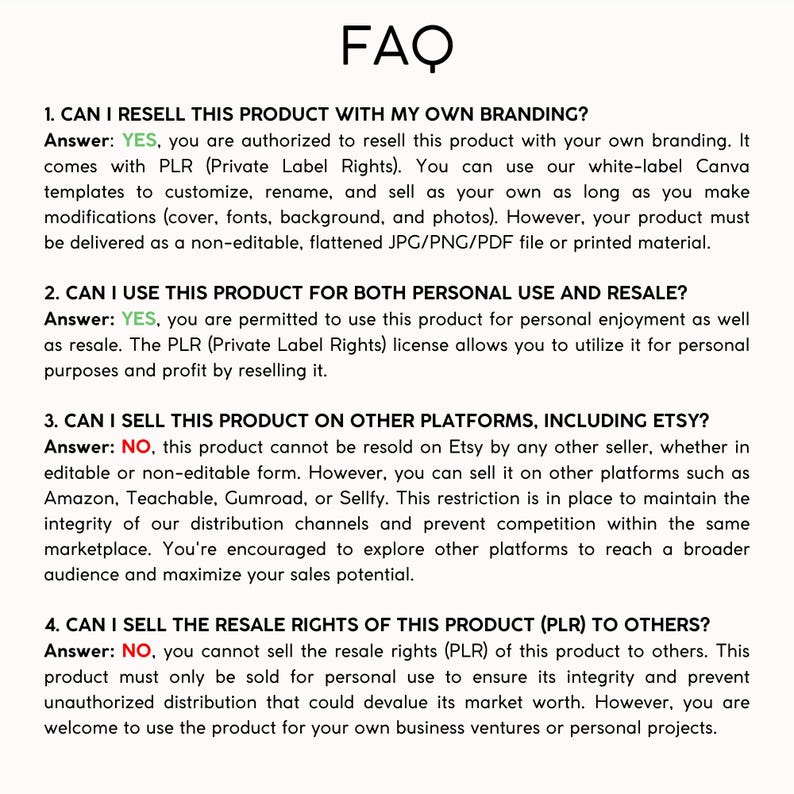 FAQ

1. CAN I RESELL THIS PRODUCT WITH MY OWN BRANDING?
Answer: YES, you are authorized to resell this product with your own branding. It comes with PLR (Private Label Rights). You can use our white-label Canva templates to customize, rename, and sell as your own as long as you make modifications (cover, fonts, background, and photos). However, your product must be delivered as a non-editable, flattened JPG/PNG/PDF file or printed material.

2. CAN I USE THIS PRODUCT FOR BOTH PERSONAL USE AND RESALE?
Answer: YES, you are permitted to use this product for personal enjoyment as well as resale. The PLR (Private Label Rights) license allows you to utilize it for personal purposes and profit by reselling it.

3. CAN I SELL THIS PRODUCT ON OTHER PLATFORMS, INCLUDING ETSY?
Answer: NO, this product cannot be resold on Etsy by any other seller, whether in editable or non-editable form. However, you can sell it on other platforms such as Amazon, Teachable, Gumroad, or Sellfy. This restriction is in place to maintain the integrity of our distribution channels and prevent competition within the same marketplace. You're encouraged to explore other platforms to reach a broader audience and maximize your sales potential.

4. CAN I SELL THE RESALE RIGHTS OF THIS PRODUCT (PLR) TO OTHERS?
Answer: NO, you cannot sell the resale rights (PLR) of this product to others. This product must only be sold for personal use to ensure its integrity and prevent unauthorized distribution that could devalue its market worth. However, you are welcome to use the product for your own business ventures or personal projects.